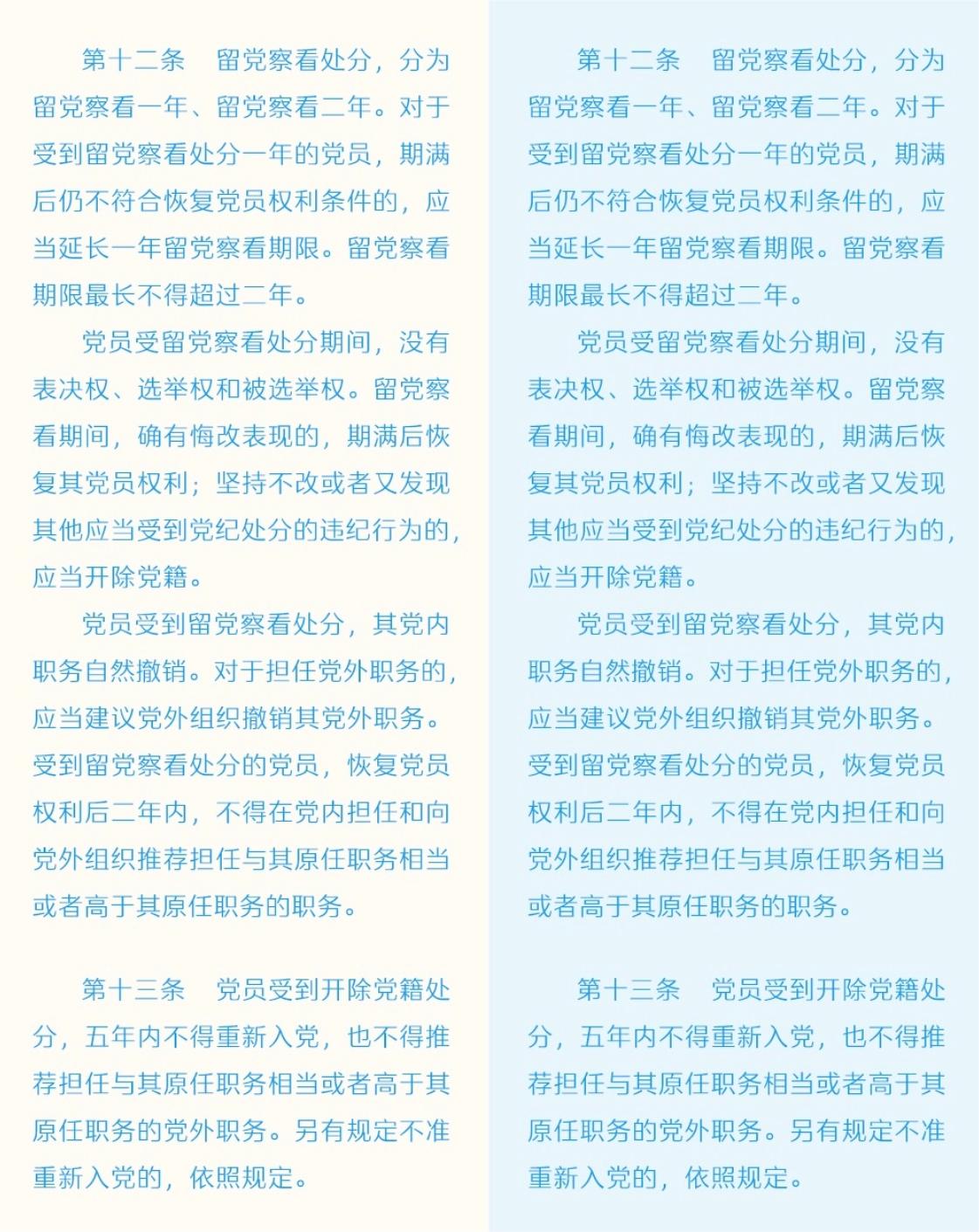 第十二条　留党察看处分，分为留党察看一年、留党察看二年。对于受到留党察看处分一年的党员，期满后仍不符合恢复党员权利条件的，应当延长一年留党察看期限。留党察看期限最长不得超过二年。

党员受留党察看处分期间，没有表决权、选举权和被选举权。留党察看期间，确有悔改表现的，期满后恢复其党员权利；坚持不改或者又发现其他应当受到党纪处分的违纪行为的，应当开除党籍。

党员受到留党察看处分，其党内职务自然撤销。对于担任党外职务的，应当建议党外组织撤销其党外职务。受到留党察看处分的党员，恢复党员权利后二年内，不得在党内担任和向党外组织推荐担任与其原任职务相当或者高于其原任职务的职务。

第十三条　党员受到开除党籍处分，五年内不得重新入党，也不得推荐担任与其原任职务相当或者高于其原任职务的党外职务。另有规定不准重新入党的，依照规定。

第十二条　留党察看处分，分为留党察看一年、留党察看二年。对于受到留党察看处分一年的党员，期满后仍不符合恢复党员权利条件的，应当延长一年留党察看期限。留党察看期限最长不得超过二年。

党员受留党察看处分期间，没有表决权、选举权和被选举权。留党察看期间，确有悔改表现的，期满后恢复其党员权利；坚持不改或者又发现其他应当受到党纪处分的违纪行为的，应当开除党籍。

党员受到留党察看处分，其党内职务自然撤销。对于担任党外职务的，应当建议党外组织撤销其党外职务。受到留党察看处分的党员，恢复党员权利后二年内，不得在党内担任和向党外组织推荐担任与其原任职务相当或者高于其原任职务的职务。

第十三条　党员受到开除党籍处分，五年内不得重新入党，也不得推荐担任与其原任职务相当或者高于其原任职务的党外职务。另有规定不准重新入党的，依照规定。